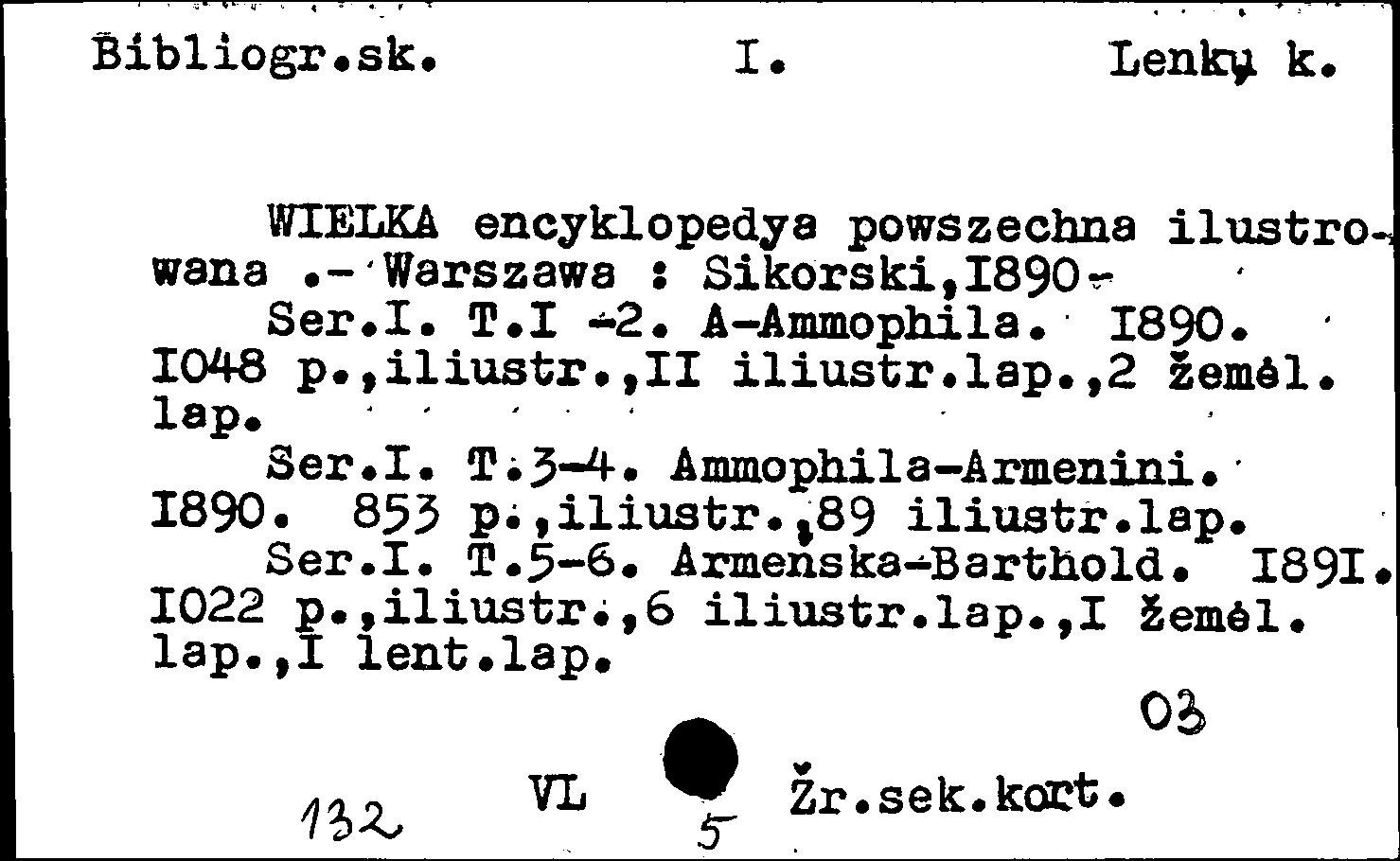 Bibliogr.sk. I. Lenkų k.

WIELKA encyklopedya powszechna ilustrowana .- Warszawa : Sikorski,I890-
Ser.I. T.I -2. A-Ammophila. I890. I048 p.,iliustr.,II iliustr.lap.,2 žemėl. lap.
Ser.I. T.3-4. Ammophila-Armenini. I890. 853 p.,iliustr.,89 iliustr.lap.
Ser.I. T.5-6. Armenska-Barthold. I89I. I022 p.,iliustr.,6 iliustr.lap.,I žemėl. lap.,I lent.lap.

03

132 VL 5 Žr.sek.kort.